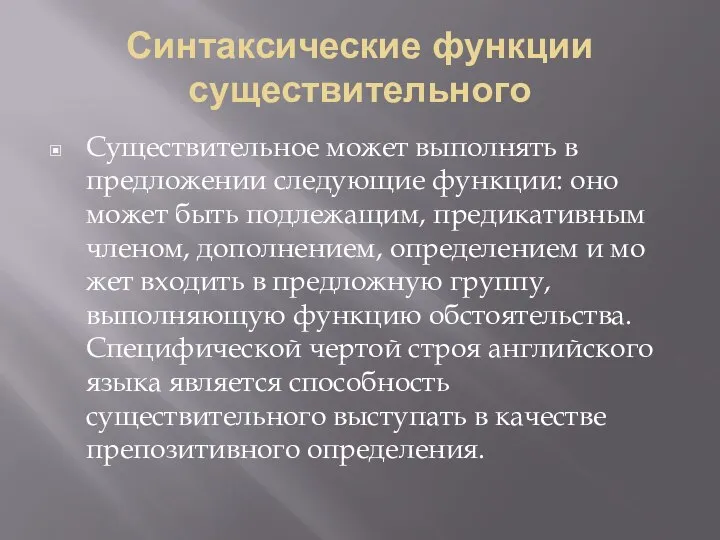 Синтаксические функции существительного

Существительное может выполнять в предложении следующие функции: оно может быть подлежащим, предикативным членом, дополнением, определением и мо жет входить в предложную группу, выполняющую функцию обстоятельства. Специфической чертой строя английского языка является способность существительного выступать в качестве препозитивного определения.